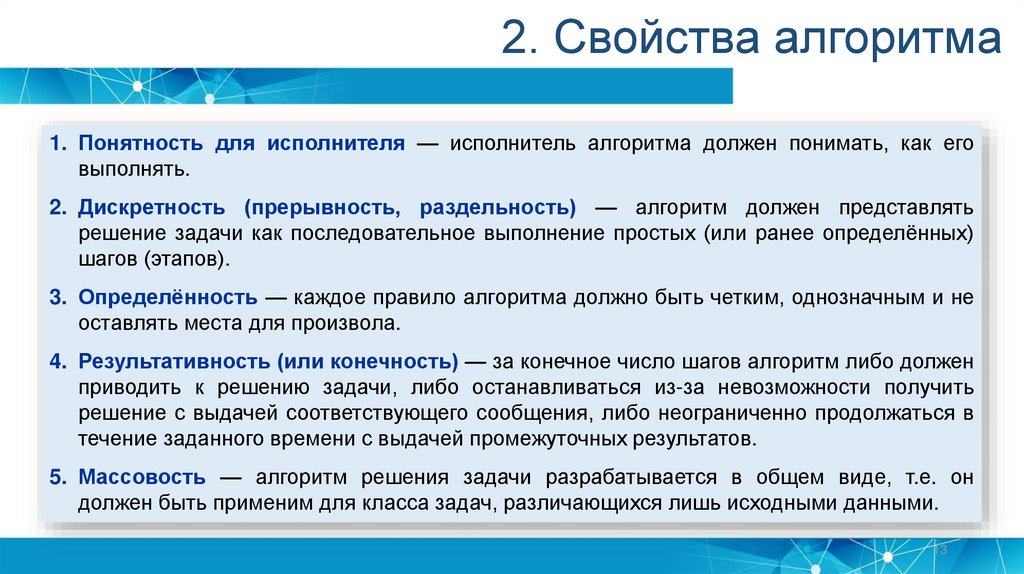 2. Свойства алгоритма

1. Понятность для исполнителя — исполнитель алгоритма должен понимать, как его выполнять.

2. Дискретность (прерывность, раздельность) — алгоритм должен представлять решение задачи как последовательное выполнение простых (или ранее определённых) шагов (этапов).

3. Определённость — каждое правило алгоритма должно быть четким, однозначным и не оставлять места для произвола.

4. Результативность (или конечность) — за конечное число шагов алгоритм либо должен приводить к решению задачи, либо останавливаться из-за невозможности получить решение с выдачей соответствующего сообщения, либо неограниченно продолжаться в течение заданного времени с выдачей промежуточных результатов.

5. Массовость — алгоритм решения задачи разрабатывается в общем виде, т.е. он должен быть применим для класса задач, различающихся лишь исходными данными.

13